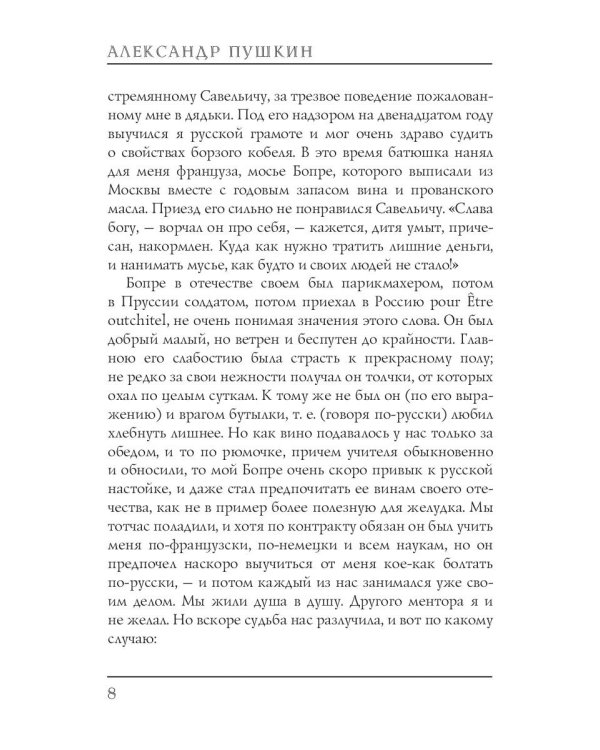 АЛЕКСАНДР ПУШКИН

стремянному Савельичу, за трезвое поведение пожалованному мне в дядьки. Под его надзором на двенадцатом году выучился я русской грамоте и мог очень здраво судить о свойствах борзого кобеля. В это время батюшка нанял для меня француза, мосье Бопре, которого выписали из Москвы вместе с годовым запасом вина и прованского масла. Приезд его сильно не понравился Савельичу. «Слава богу, — ворчал он про себя, — кажется, дитя умыт, причесан, накормлен. Куда как нужно тратить лишние деньги, и нанимать мусье, как будто и своих людей не стало!»

Бопре в отечестве своем был парикмахером, потом в Пруссии солдатом, потом приехал в Россию pour Être outchitel, не очень понимая значения этого слова. Он был добрый малый, но ветрен и беспутен до крайности. Главною его слабостию была страсть к прекрасному полу; не редко за свои нежности получал он толчки, от которых охал по целым суткам. К тому же не был он (по его выражению) и врагом бутылки, т. е. (говоря по-русски) любил хлебнуть лишнее. Но как вино подавалось у нас только за обедом, и то по рюмочке, причем учителя обыкновенно и обносили, то мой Бопре очень скоро привык к русской настойке, и даже стал предпочитать ее винам своего отечества, как не в пример более полезную для желудка. Мы тотчас поладили, и хотя по контракту обязан он был учить меня по-французски, по-немецки и всем наукам, но он предпочел наскоро выучиться от меня кое-как болтать по-русски, — и потом каждый из нас занимался уже своим делом. Мы жили душа в душу. Другого ментора я и не желал. Но вскоре судьба нас разлучила, и вот по какому случаю:

8